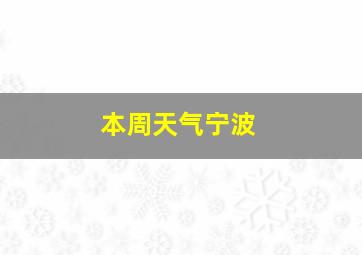 本周天气宁波